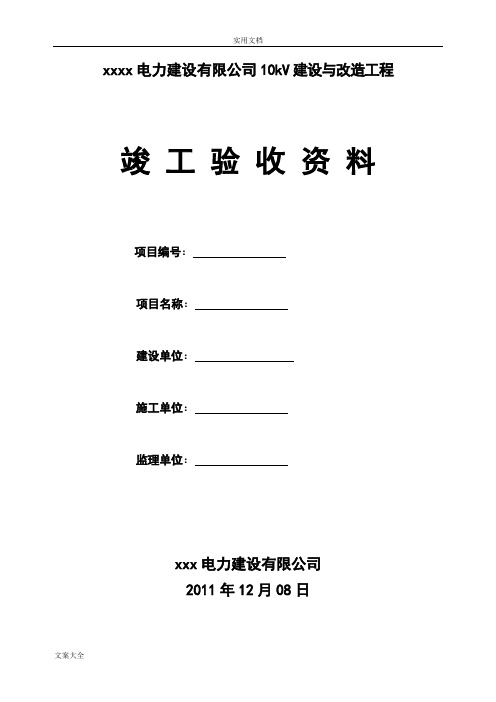 实用文档

xxxx 电力建设有限公司 10kV 建设与改造工程

竣 工 验 收 资 料

项目编号：

项目名称：

建设单位：

施工单位：

监理单位：

xxx 电力建设有限公司

2011 年 12 月 08 日

文案大全